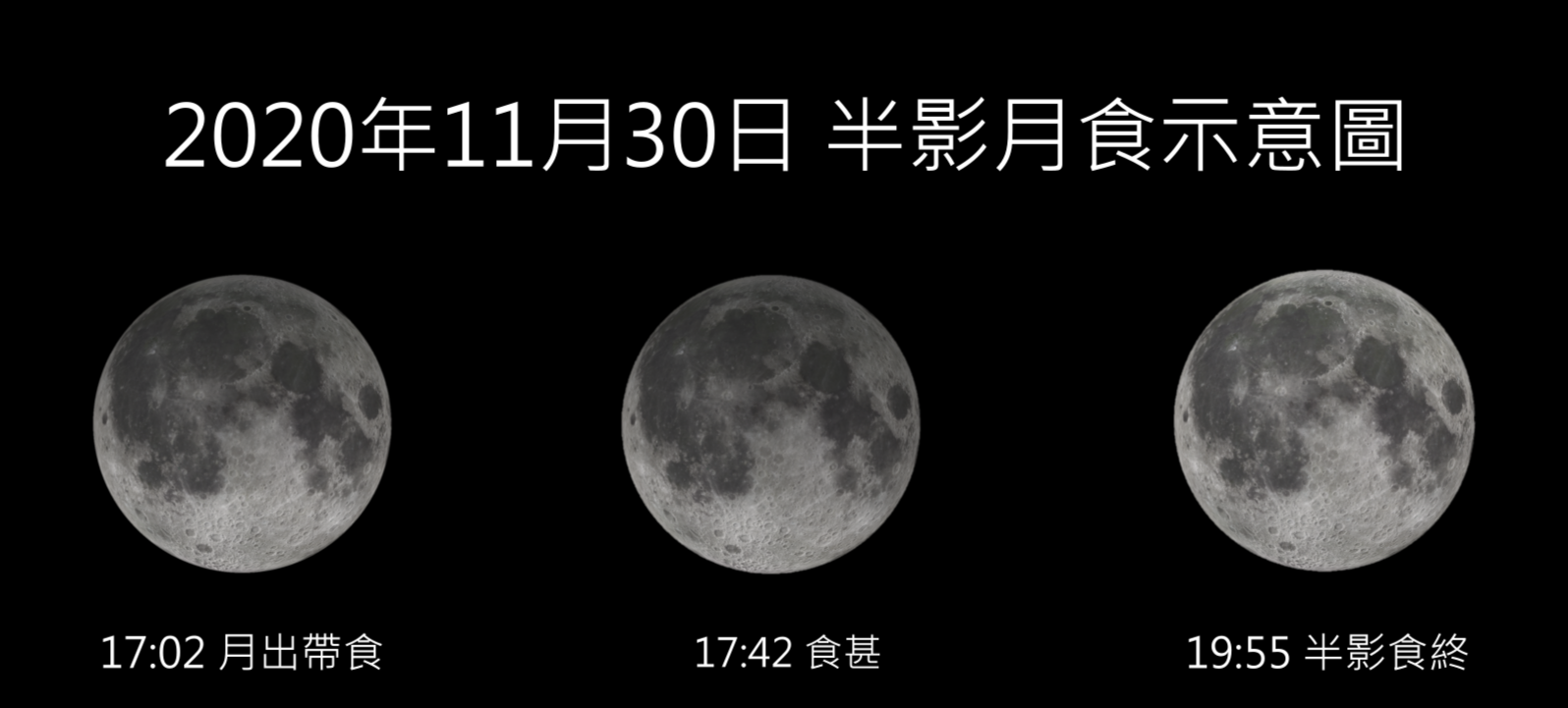 2020年11月30日 半影月食示意圖

17:02 月出帶食

17:42 食甚

19:55 半影食終